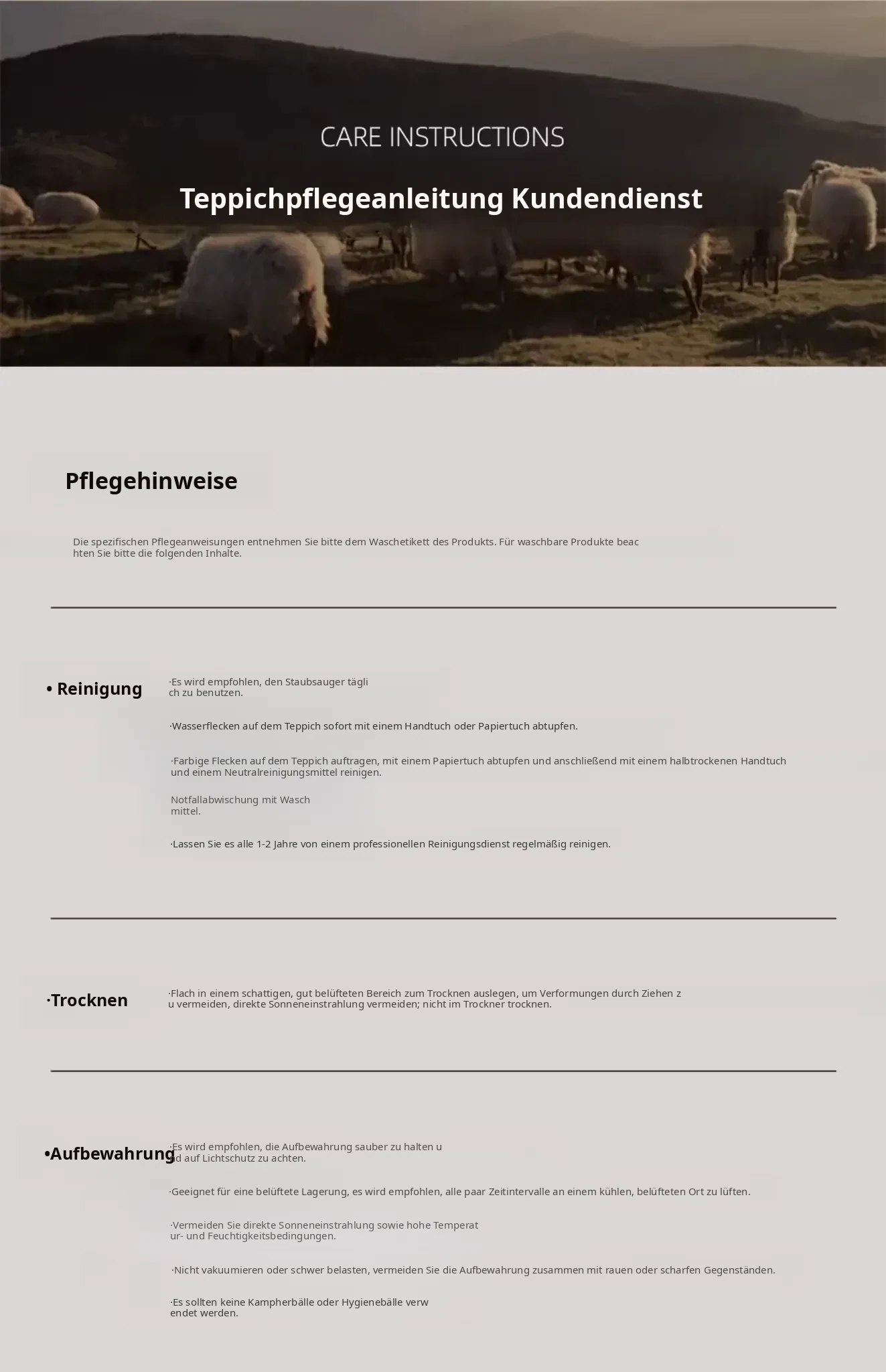 CARE INSTRUCTIONS

Teppichpflegeanleitung Kundendienst

Pflegehinweise

Die spezifischen Pflegeanweisungen entnehmen Sie bitte dem Waschetikett des Produkts. Für waschbare Produkte beachten Sie bitte die folgenden Inhalte.

• Reinigung

·Es wird empfohlen, den Staubsauger täglich zu benutzen.

·Wasserflecken auf dem Teppich sofort mit einem Handtuch oder Papiertuch abtupfen.

·Farbige Flecken auf dem Teppich auftragen, mit einem Papiertuch abtupfen und anschließend mit einem halbtrockenen Handtuch und einem Neutralreinigungsmittel reinigen.

Notfallabwischung mit Waschmittel.

·Lassen Sie es alle 1-2 Jahre von einem professionellen Reinigungsdienst regelmäßig reinigen.

·Trocknen

·Flach in einem schattigen, gut belüfteten Bereich zum Trocknen auslegen, um Verformungen durch Ziehen zu vermeiden, direkte Sonneneinstrahlung vermeiden; nicht im Trockner trocknen.

•Aufbewahrung

·Es wird empfohlen, die Aufbewahrung sauber zu halten und auf Lichtschutz zu achten.

·Geeignet für eine belüftete Lagerung, es wird empfohlen, alle paar Zeitintervalle an einem kühlen, belüfteten Ort zu lüften.

·Vermeiden Sie direkte Sonneneinstrahlung sowie hohe Temperatur- und Feuchtigkeitsbedingungen.

·Nicht vakuumieren oder schwer belasten, vermeiden Sie die Aufbewahrung zusammen mit rauen oder scharfen Gegenständen.

·Es sollten keine Kampherbälle oder Hygienebälle verwendet werden.